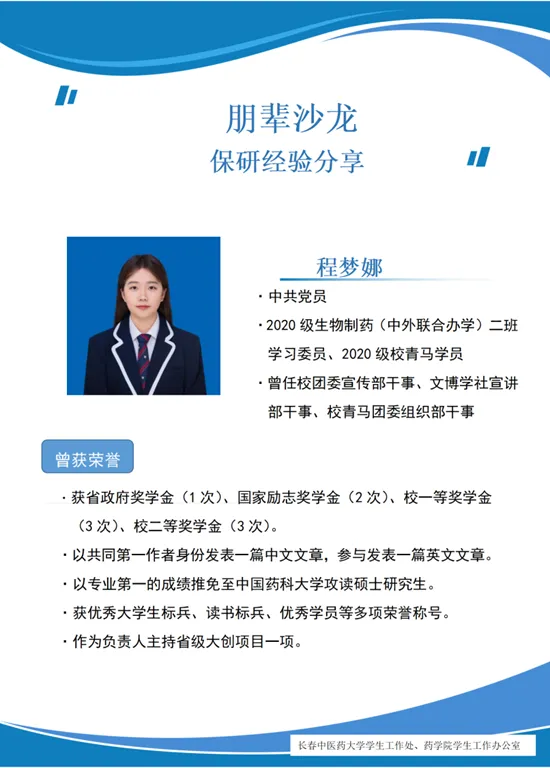 朋辈沙龙
保研经验分享

程梦娜

· 中共党员
· 2020 级生物制药（中外联合办学）二班学习委员、2020 级校青马学员
· 曾任校团委宣传部干事、文博学社宣讲部干事、校青马团委组织部干事

曾获荣誉

· 获省政府奖学金（1 次）、国家励志奖学金（2 次）、校一等奖学金（3 次）、校二等奖学金（3 次）。
· 以共同第一作者身份发表一篇中文文章，参与发表一篇英文文章。
· 以专业第一的成绩推免至中国药科大学攻读硕士研究生。
· 获优秀大学生标兵、读书标兵、优秀学员等多项荣誉称号。
· 作为负责人主持省级大创项目一项。

长春中医药大学学生工作处、药学院学生工作办公室